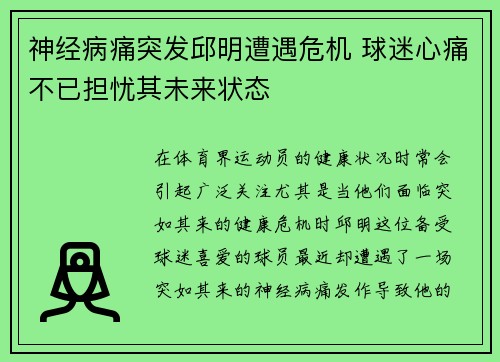 神经病痛突发邱明遭遇危机 球迷心痛不已担忧其未来状态

在体育界运动员的健康状况时常会引起广泛关注尤其是当他们面临突如其来的健康危机时邱明这位备受球迷喜爱的球员最近却遭遇了一场突如其来的神经病痛发作导致他的